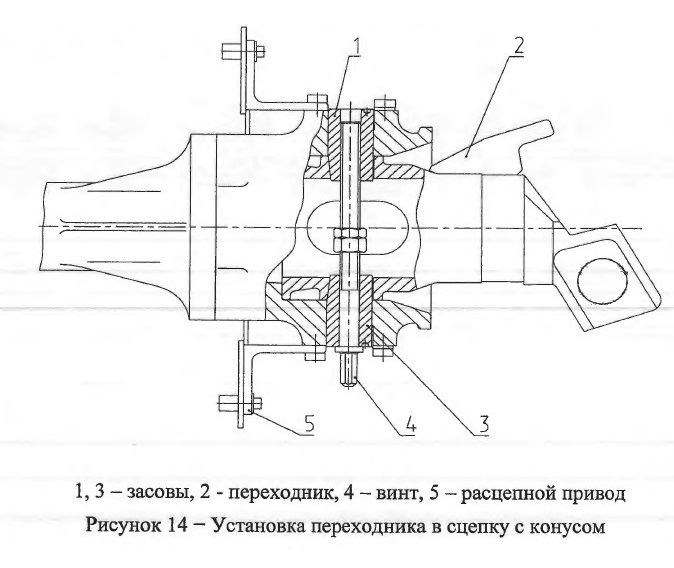 1
2
5
4
3

1, 3 – засовы, 2 - переходник, 4 – винт, 5 – расцепной привод
Рисунок 14 – Установка переходника в сцепку с конусом